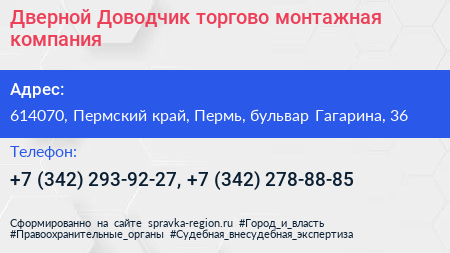 Дверной Доводчик торгово монтажная компания

Адрес:

614070, Пермский край, Пермь, бульвар Гагарина, 36

Телефон:

+7 (342) 293-92-27, +7 (342) 278-88-85

Сформированно на сайте spravka-region.ru #Город_и_власть #Правоохранительные_органы #Судебная_внесудебная_экспертиза